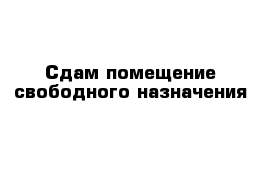 Сдам помещение свободного назначения